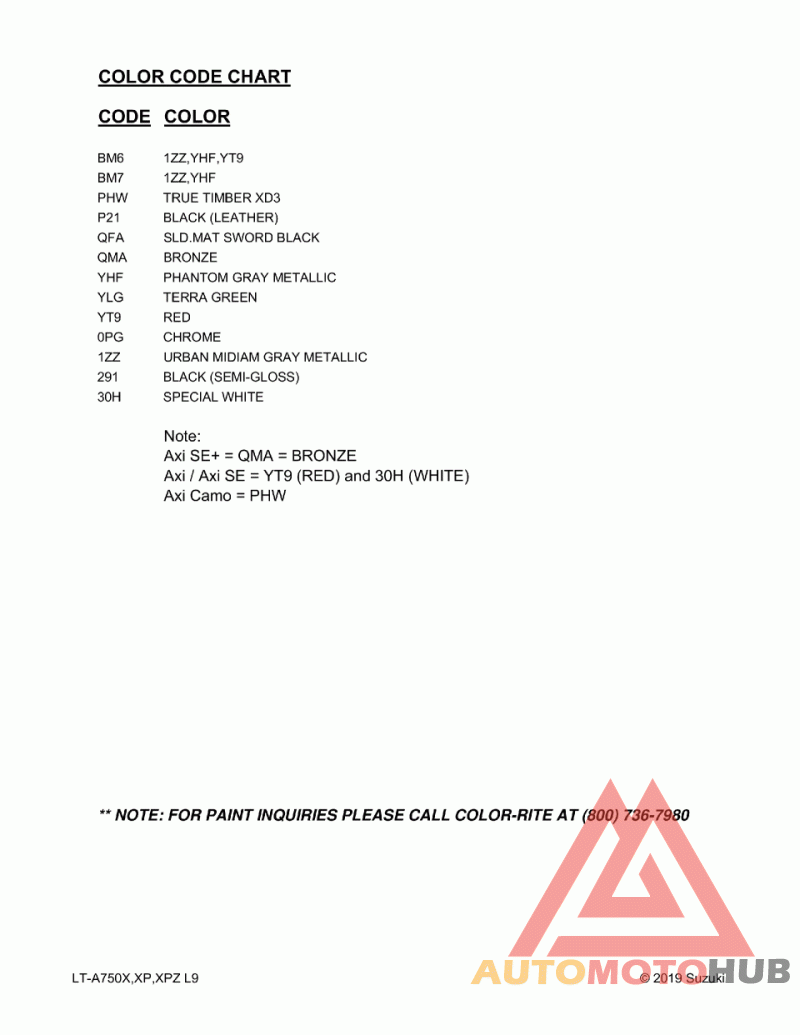 COLOR CODE CHART

| CODE | COLOR |
|---|---|
| BM6 | 1ZZ,YHF,YT9 |
| BM7 | 1ZZ,YHF |
| PHW | TRUE TIMBER XD3 |
| P21 | BLACK (LEATHER) |
| QFA | SLD.MAT SWORD BLACK |
| QMA | BRONZE |
| YHF | PHANTOM GRAY METALLIC |
| YLG | TERRA GREEN |
| YT9 | RED |
| 0PG | CHROME |
| 1ZZ | URBAN MIDIAM GRAY METALLIC |
| 291 | BLACK (SEMI-GLOSS) |
| 30H | SPECIAL WHITE |

Note:
Axi SE+ = QMA = BRONZE
Axi / Axi SE = YT9 (RED) and 30H (WHITE)
Axi Camo = PHW

** NOTE: FOR PAINT INQUIRIES PLEASE CALL COLOR-RITE AT (800) 736-7980

LT-A750X,XP,XPZ L9

AUTOMOTOHUB

© 2019 Suzuki